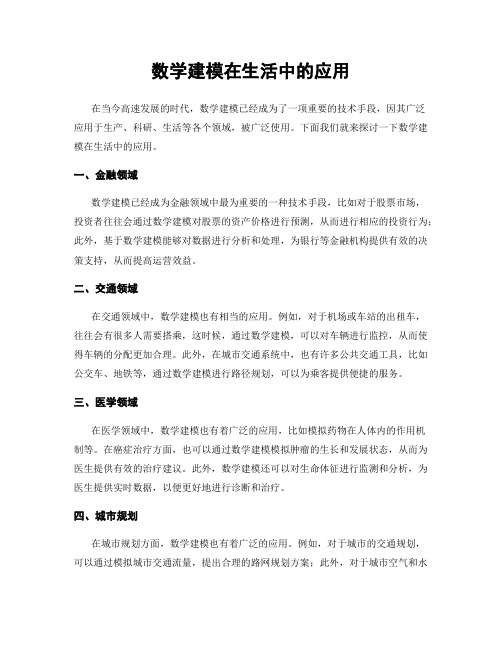 数学建模在生活中的应用

在当今高速发展的时代，数学建模已经成为了一项重要的技术手段，因其广泛应用于生产、科研、生活等各个领域，被广泛使用。下面我们就来探讨一下数学建模在生活中的应用。

一、金融领域

数学建模已经成为金融领域中最为重要的一种技术手段，比如对于股票市场，投资者往往会通过数学建模对股票的资产价格进行预测，从而进行相应的投资行为；此外，基于数学建模能够对数据进行分析和处理，为银行等金融机构提供有效的决策支持，从而提高运营效益。

二、交通领域

在交通领域中，数学建模也有相当的应用。例如，对于机场或车站的出租车，往往会有很多人需要搭乘，这时候，通过数学建模，可以对车辆进行监控，从而使得车辆的分配更加合理。此外，在城市交通系统中，也有许多公共交通工具，比如公交车、地铁等，通过数学建模进行路径规划，可以为乘客提供便捷的服务。

三、医学领域

在医学领域中，数学建模也有着广泛的应用，比如模拟药物在人体内的作用机制等。在癌症治疗方面，也可以通过数学建模模拟肿瘤的生长和发展状态，从而为医生提供有效的治疗建议。此外，数学建模还可以对生命体征进行监测和分析，为医生提供实时数据，以便更好地进行诊断和治疗。

四、城市规划

在城市规划方面，数学建模也有着广泛的应用。例如，对于城市的交通规划，可以通过模拟城市交通流量，提出合理的路网规划方案；此外，对于城市空气和水